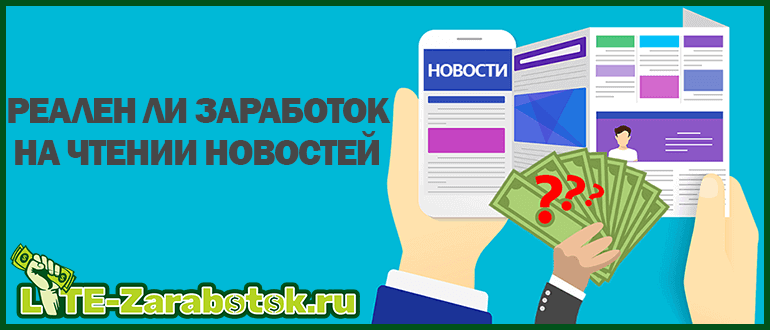 НОВОСТИ

РЕАЛЕН ЛИ ЗАРАБОТОК НА ЧТЕНИИ НОВОСТЕЙ

???

LITE-Zarabotok.ru